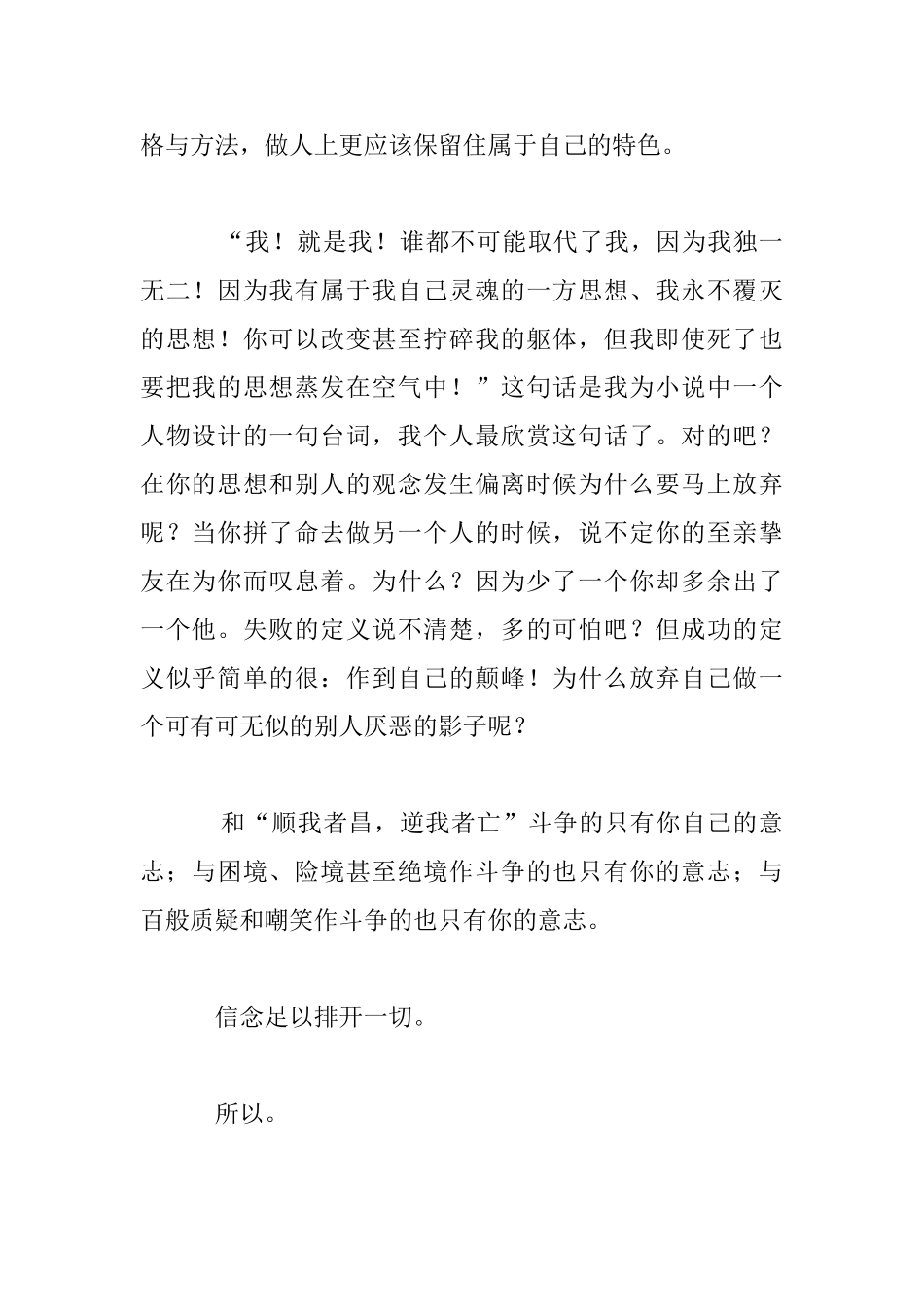 格与方法，做人上更应该保留住属于自己的特色。

“我！就是我！谁都不可能取代了我，因为我独一无二！因为我有属于我自己灵魂的一方思想、我永不覆灭的思想！你可以改变甚至拧碎我的躯体，但我即使死了也要把我的思想蒸发在空气中！”这句话是我为小说中一个人物设计的一句台词，我个人最欣赏这句话了。对的吧？在你的思想和别人的观念发生偏离时候为什么要马上放弃呢？当你拼了命去做另一个人的时候，说不定你的至亲挚友在为你而叹息着。为什么？因为少了一个你却多余出了一个他。失败的定义说不清楚，多的可怕吧？但成功的定义似乎简单的很：作到自己的颠峰！为什么放弃自己做一个可有可无似的别人厌恶的影子呢？

和“顺我者昌，逆我者亡”斗争的只有你自己的意志；与困境、险境甚至绝境作斗争的也只有你的意志；与百般质疑和嘲笑作斗争的也只有你的意志。

信念足以排开一切。

所以。